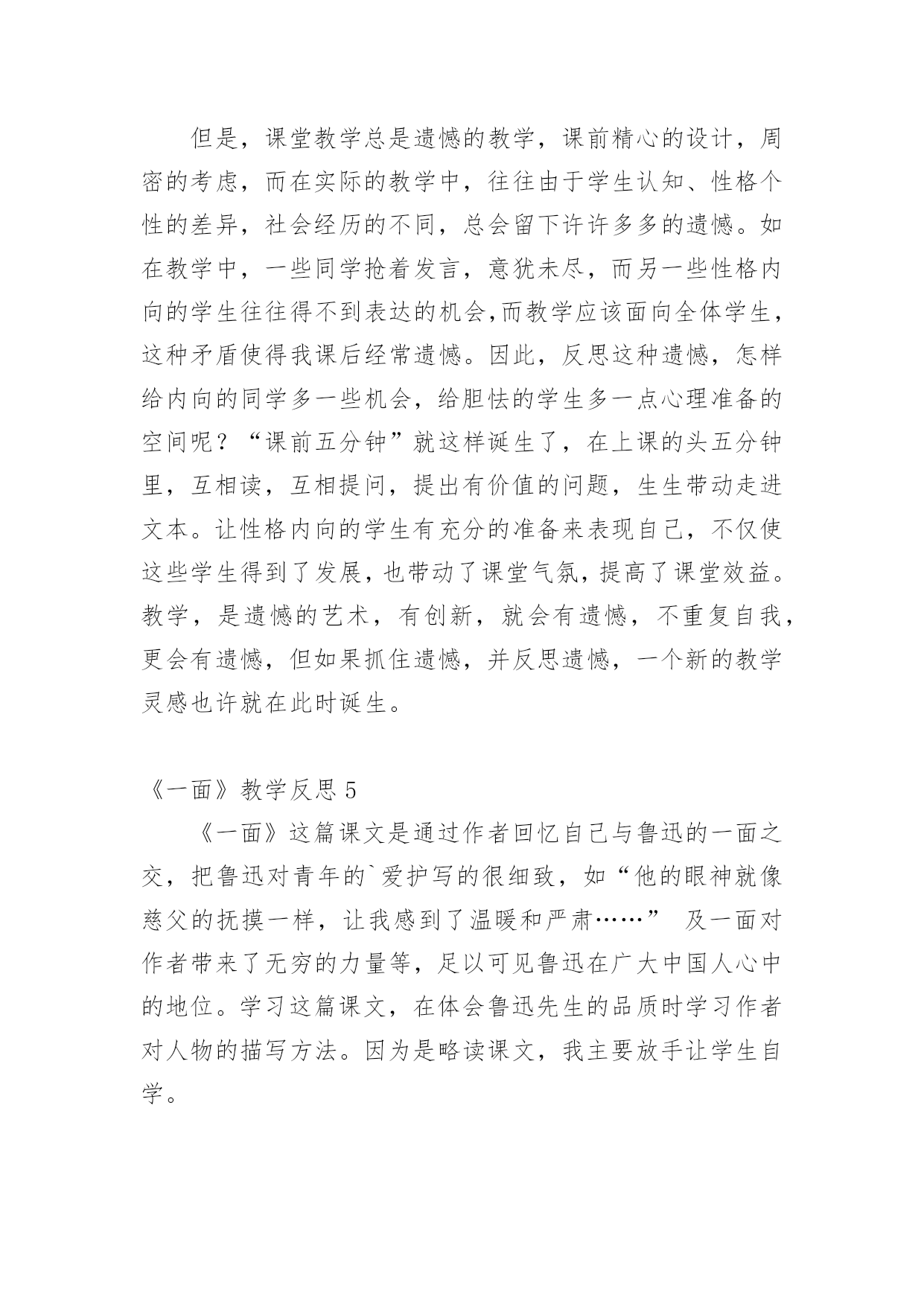 但是，课堂教学总是遗憾的教学，课前精心的设计，周密的考虑，而在实际的教学中，往往由于学生认知、性格个性的差异，社会经历的不同，总会留下许许多多的遗憾。如在教学中，一些同学抢着发言，意犹未尽，而另一些性格内向的学生往往得不到表达的机会,而教学应该面向全体学生，这种矛盾使得我课后经常遗憾。因此，反思这种遗憾，怎样给内向的同学多一些机会，给胆怯的学生多一点心理准备的空间呢？“课前五分钟”就这样诞生了，在上课的头五分钟里，互相读，互相提问，提出有价值的问题，生生带动走进文本。让性格内向的学生有充分的准备来表现自己，不仅使这些学生得到了发展，也带动了课堂气氛，提高了课堂效益。教学，是遗憾的艺术，有创新，就会有遗憾，不重复自我，更会有遗憾，但如果抓住遗憾，并反思遗憾，一个新的教学灵感也许就在此时诞生。

《一面》教学反思 5

《一面》这篇课文是通过作者回忆自己与鲁迅的一面之交，把鲁迅对青年的`爱护写的很细致，如“他的眼神就像慈父的抚摸一样，让我感到了温暖和严肃……” 及一面对作者带来了无穷的力量等，足以可见鲁迅在广大中国人心中的地位。学习这篇课文，在体会鲁迅先生的品质时学习作者对人物的描写方法。因为是略读课文，我主要放手让学生自学。